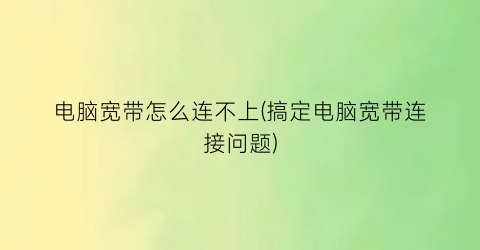 电脑宽带怎么连不上(搞定电脑宽带连接问题)